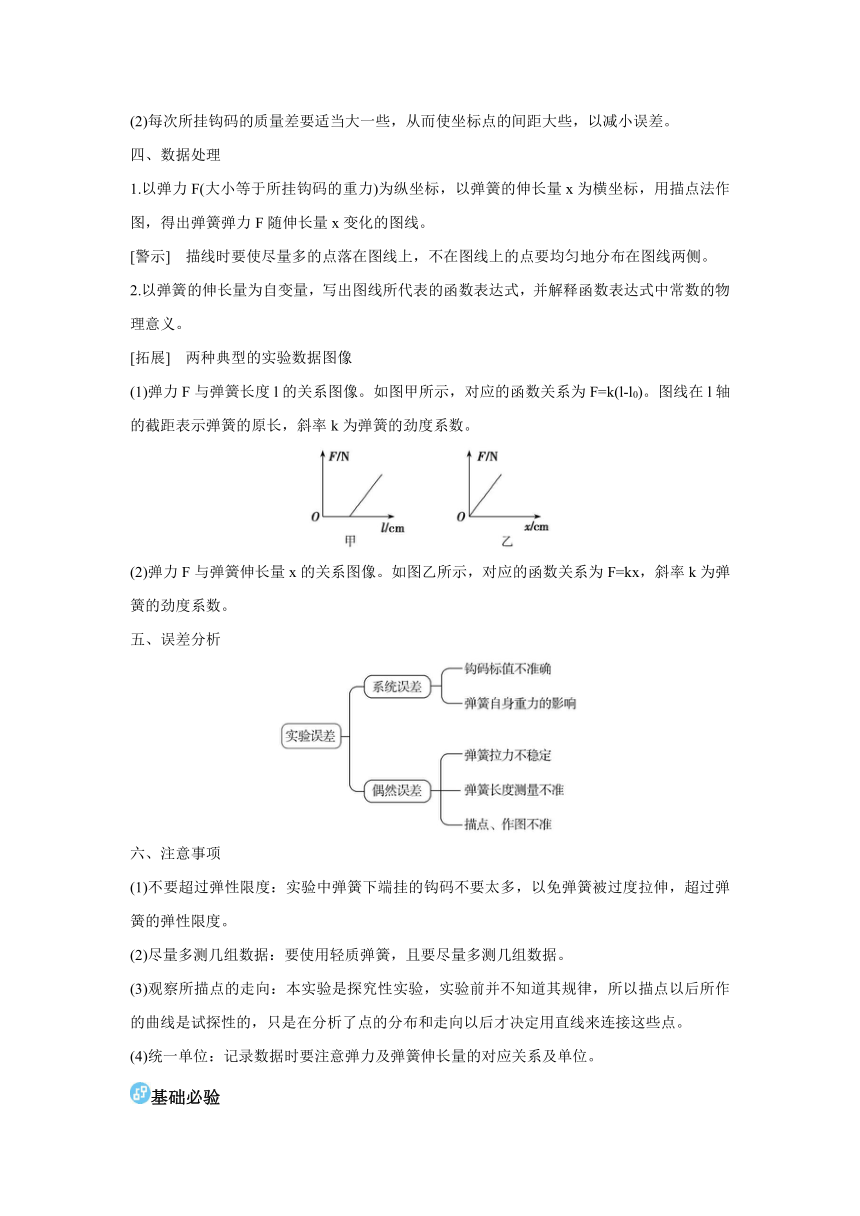 (2)每次所挂钩码的质量差要适当大一些，从而使坐标点的间距大些，以减小误差。

四、数据处理

1.以弹力 F(大小等于所挂钩码的重力)为纵坐标，以弹簧的伸长量 x 为横坐标，用描点法作图，得出弹簧弹力 F 随伸长量 x 变化的图线。

[警示]　描线时要使尽量多的点落在图线上，不在图线上的点要均匀地分布在图线两侧。

2.以弹簧的伸长量为自变量，写出图线所代表的函数表达式，并解释函数表达式中常数的物理意义。

[拓展]　两种典型的实验数据图像

(1)弹力 F 与弹簧长度 l 的关系图像。如图甲所示，对应的函数关系为 $F=k(l-l_0)$。图线在 l 轴的截距表示弹簧的原长，斜率 k 为弹簧的劲度系数。

F/N
O
l/cm
甲
F/N
O
x/cm
乙

(2)弹力 F 与弹簧伸长量 x 的关系图像。如图乙所示，对应的函数关系为 F=kx，斜率 k 为弹簧的劲度系数。

五、误差分析

实验误差
系统误差
钩码标值不准确
弹簧自身重力的影响
偶然误差
弹簧拉力不稳定
弹簧长度测量不准
描点、作图不准

六、注意事项

(1)不要超过弹性限度：实验中弹簧下端挂的钩码不要太多，以免弹簧被过度拉伸，超过弹簧的弹性限度。

(2)尽量多测几组数据：要使用轻质弹簧，且要尽量多测几组数据。

(3)观察所描点的走向：本实验是探究性实验，实验前并不知道其规律，所以描点以后所作的曲线是试探性的，只是在分析了点的分布和走向以后才决定用直线来连接这些点。

(4)统一单位：记录数据时要注意弹力及弹簧伸长量的对应关系及单位。

基础必验